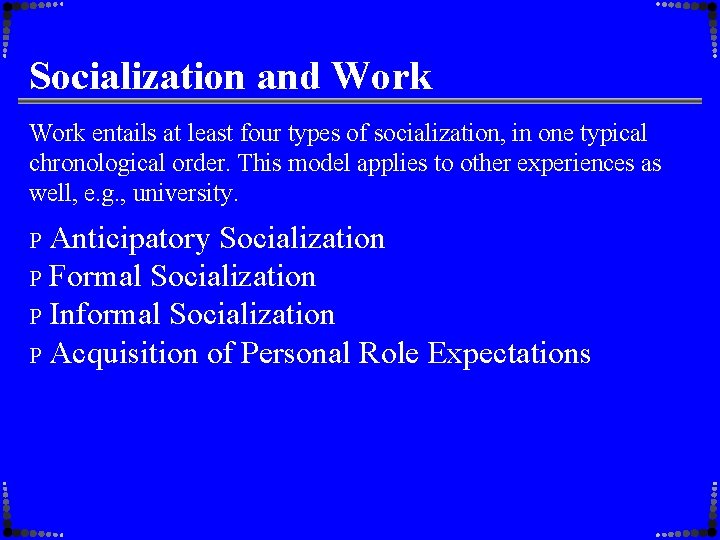 Socialization and Work

Work entails at least four types of socialization, in one typical chronological order. This model applies to other experiences as well, e.g., university.

P Anticipatory Socialization
P Formal Socialization
P Informal Socialization
P Acquisition of Personal Role Expectations